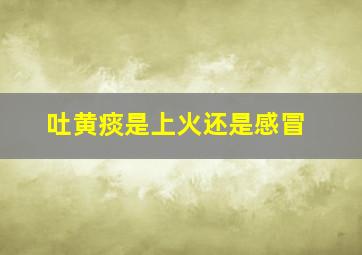 吐黄痰是上火还是感冒